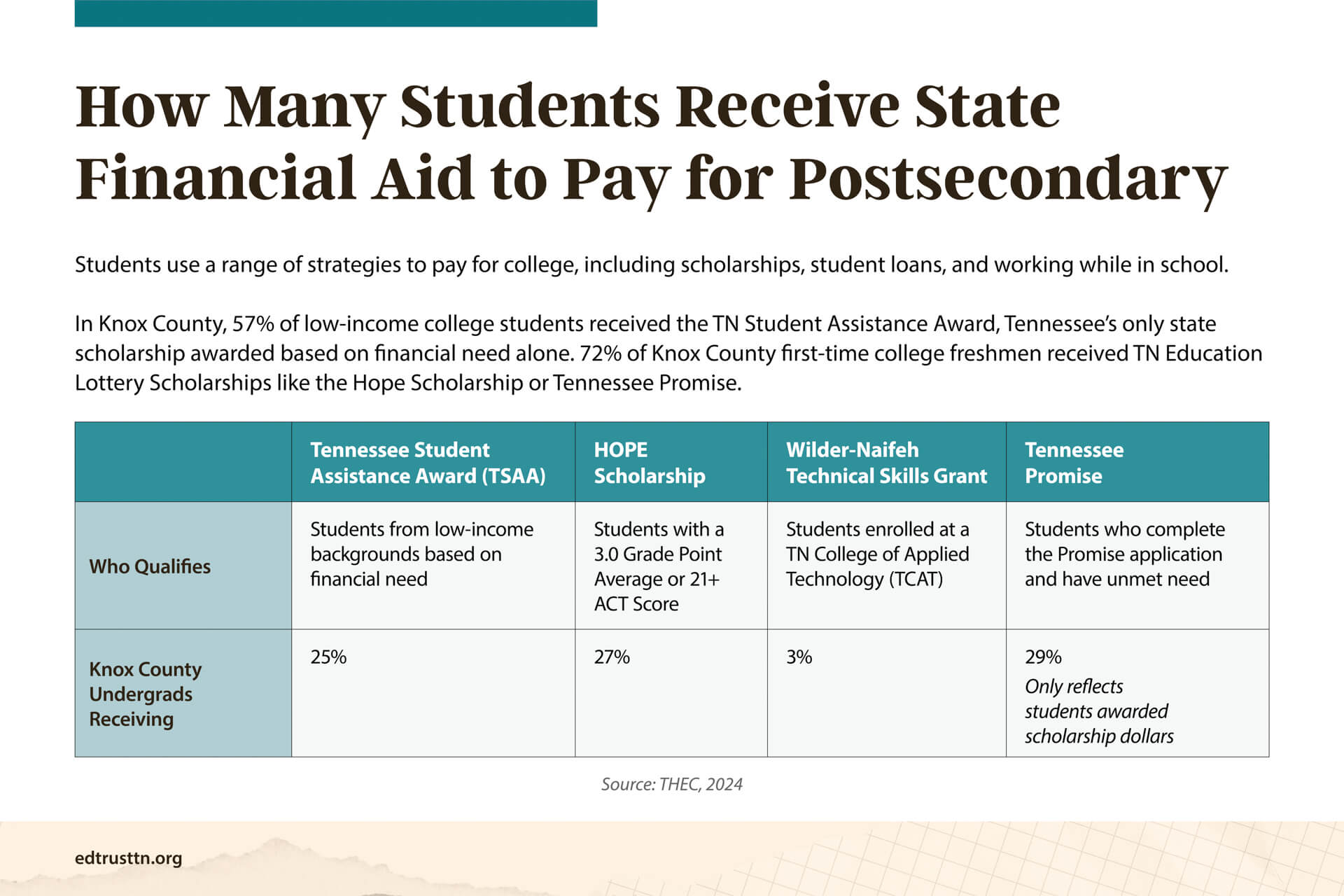 How Many Students Receive State Financial Aid to Pay for Postsecondary

Students use a range of strategies to pay for college, including scholarships, student loans, and working while in school.

In Knox County, 57% of low-income college students received the TN Student Assistance Award, Tennessee's only state scholarship awarded based on financial need alone. 72% of Knox County first-time college freshmen received TN Education Lottery Scholarships like the Hope Scholarship or Tennessee Promise.

| | Tennessee Student Assistance Award (TSAA) | HOPE Scholarship | Wilder-Naifeh Technical Skills Grant | Tennessee Promise |
|---|---|---|---|---|
| Who Qualifies | Students from low-income backgrounds based on financial need | Students with a 3.0 Grade Point Average or 21+ ACT Score | Students enrolled at a TN College of Applied Technology (TCAT) | Students who complete the Promise application and have unmet need |
| Knox County Undergrads Receiving | 25% | 27% | 3% | 29% Only reflects students awarded scholarship dollars |

Source: THEC, 2024

edtrusttn.org